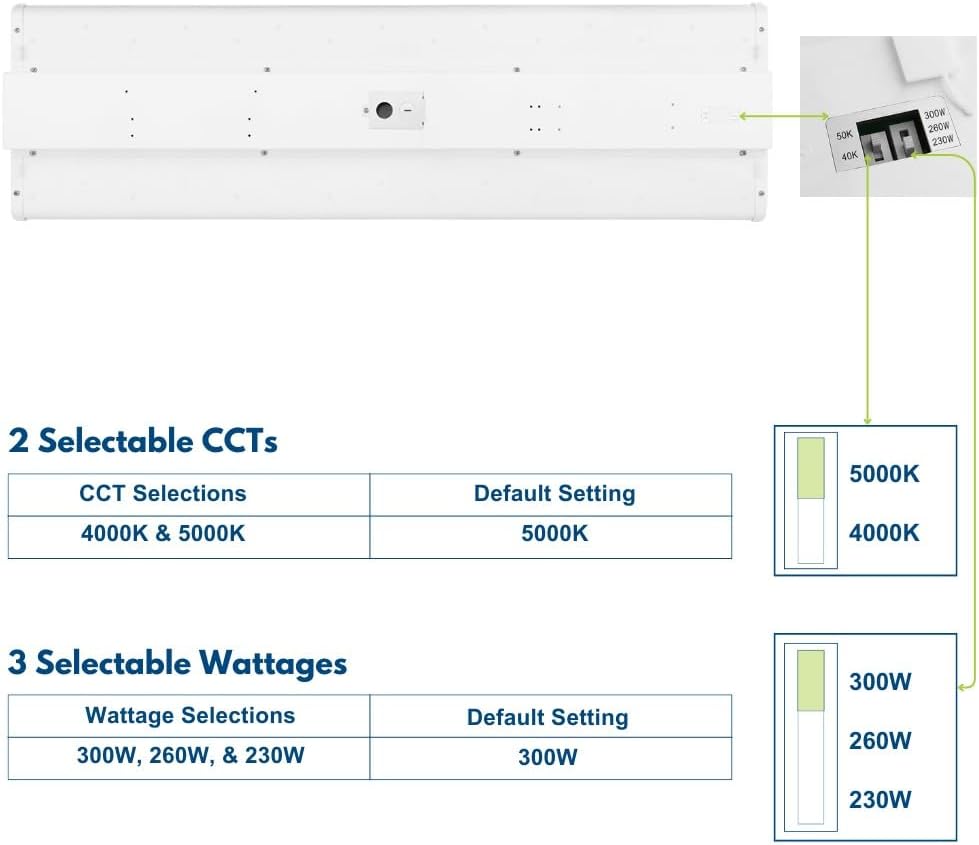 50K
40K
300W
260W
230W

2 Selectable CCTs

| CCT Selections | Default Setting |
|---|---|
| 4000K & 5000K | 5000K |

5000K
4000K

3 Selectable Wattages

| Wattage Selections | Default Setting |
|---|---|
| 300W, 260W, & 230W | 300W |

300W
260W
230W